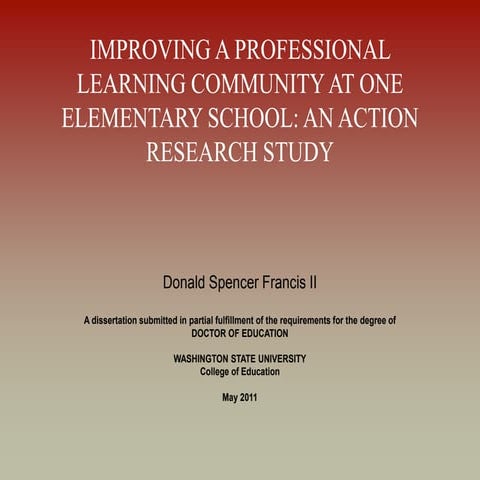 IMPROVING A PROFESSIONAL LEARNING COMMUNITY AT ONE ELEMENTARY SCHOOL: AN ACTION RESEARCH STUDY

Donald Spencer Francis II

A dissertation submitted in partial fulfillment of the requirements for the degree of
DOCTOR OF EDUCATION

WASHINGTON STATE UNIVERSITY
College of Education

May 2011